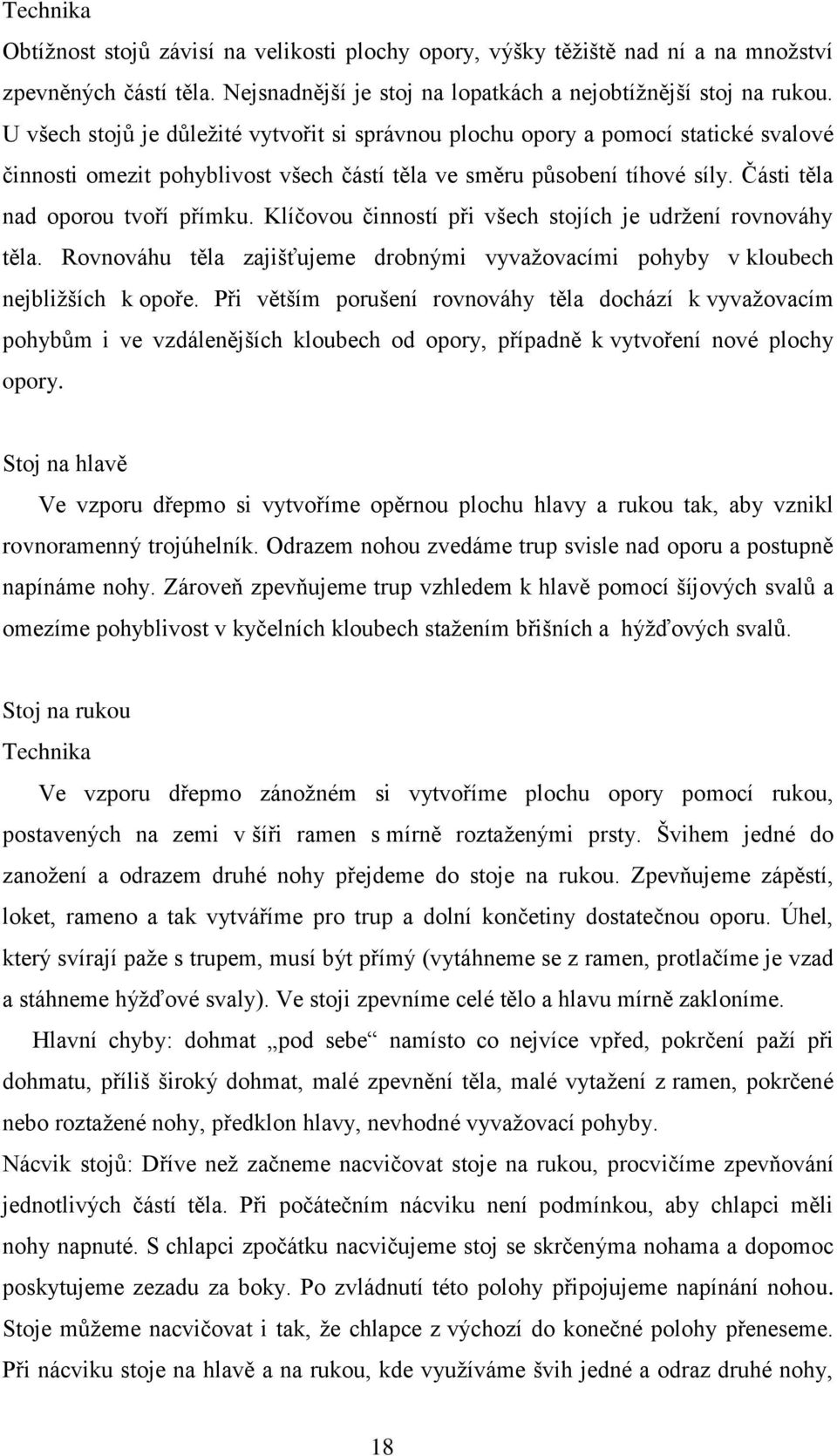 Technika

Obtížnost stojů závisí na velikosti plochy opory, výšky těžiště nad ní a na množství zpevněných částí těla. Nejsnadnější je stoj na lopatkách a nejobtížnější stoj na rukou. U všech stojů je důležité vytvořit si správnou plochu opory a pomocí statické svalové činnosti omezit pohyblivost všech částí těla ve směru působení tíhové síly. Části těla nad oporou tvoří přímku. Klíčovou činností při všech stojích je udržení rovnováhy těla. Rovnováhu těla zajišťujeme drobnými vyvažovacími pohyby v kloubech nejbližších k opoře. Při větším porušení rovnováhy těla dochází k vyvažovacím pohybům i ve vzdálenějších kloubech od opory, případně k vytvoření nové plochy opory.

Stoj na hlavě

Ve vzporu dřepmo si vytvoříme opěrnou plochu hlavy a rukou tak, aby vznikl rovnoramenný trojúhelník. Odrazem nohou zvedáme trup svisle nad oporu a postupně napínáme nohy. Zároveň zpevňujeme trup vzhledem k hlavě pomocí šíjových svalů a omezíme pohyblivost v kyčelních kloubech stažením břišních a hýžďových svalů.

Stoj na rukou

Technika

Ve vzporu dřepmo zánožném si vytvoříme plochu opory pomocí rukou, postavených na zemi v šíři ramen s mírně roztaženými prsty. Švihem jedné do zanožení a odrazem druhé nohy přejdeme do stoje na rukou. Zpevňujeme zápěstí, loket, rameno a tak vytváříme pro trup a dolní končetiny dostatečnou oporu. Úhel, který svírají paže s trupem, musí být přímý (vytáhneme se z ramen, protlačíme je vzad a stáhneme hýžďové svaly). Ve stoji zpevníme celé tělo a hlavu mírně zakloníme.

Hlavní chyby: dohmat „pod sebe“ namísto co nejvíce vpřed, pokrčení paží při dohmatu, příliš široký dohmat, malé zpevnění těla, malé vytažení z ramen, pokrčené nebo roztažené nohy, předklon hlavy, nevhodné vyvažovací pohyby.

Nácvik stojů: Dříve než začneme nacvičovat stoje na rukou, procvičíme zpevňování jednotlivých částí těla. Při počátečním nácviku není podmínkou, aby chlapci měli nohy napnuté. S chlapci zpočátku nacvičujeme stoj se skrčenýma nohama a dopomoc poskytujeme zezadu za boky. Po zvládnutí této polohy připojujeme napínání nohou. Stoje můžeme nacvičovat i tak, že chlapce z výchozí do konečné polohy přeneseme. Při nácviku stoje na hlavě a na rukou, kde využíváme švih jedné a odraz druhé nohy,

18